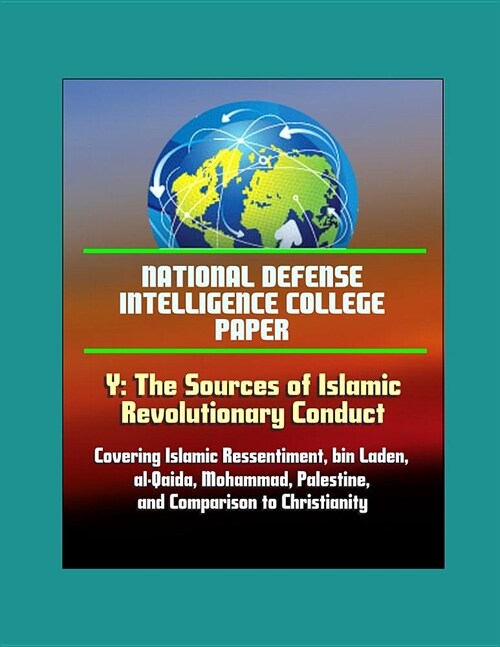 NATIONAL DEFENSE INTELLIGENCE COLLEGE PAPER

Y: The Sources of Islamic Revolutionary Conduct

Covering Islamic Ressentiment, bin Laden, al-Qaida, Mohammad, Palestine, and Comparison to Christianity